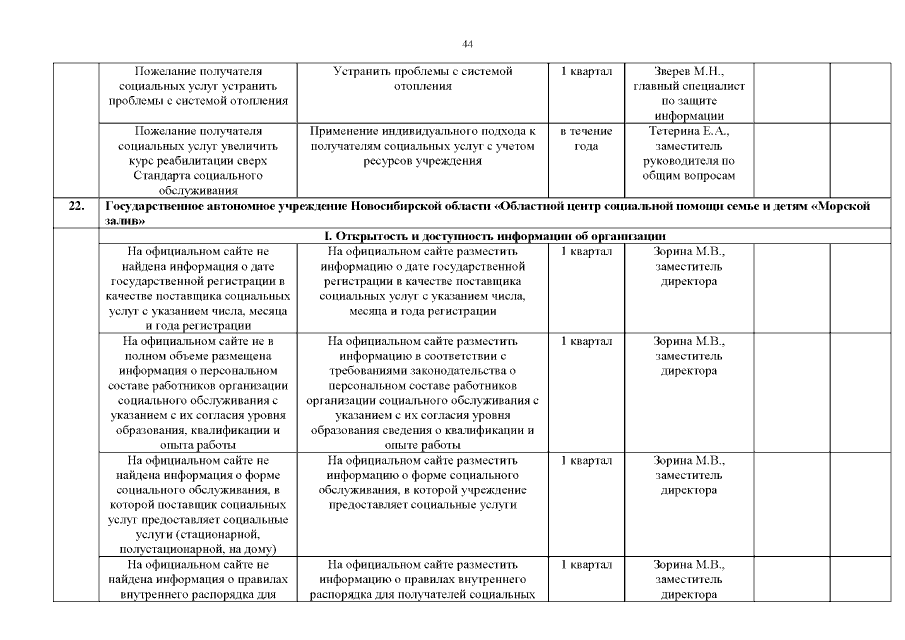 44

| | | | | | | |
|---|---|---|---|---|---|---|
| | Пожелание получателя социальных услуг устранить проблемы с системой отопления | Устранить проблемы с системой отопления | 1 квартал | Зверев М.Н., главный специалист по защите информации | | |
| | Пожелание получателя социальных услуг увеличить курс реабилитации сверх Стандарта социального обслуживания | Применение индивидуального подхода к получателям социальных услуг с учетом ресурсов учреждения | в течение года | Тетерина Е.А., заместитель руководителя по общим вопросам | | |
| 22. | Государственное автономное учреждение Новосибирской области «Областной центр социальной помощи семье и детям «Морской залив» | | | | | |
| | I. Открытость и доступность информации об организации | | | | | |
| | На официальном сайте не найдена информация о дате государственной регистрации в качестве поставщика социальных услуг с указанием числа, месяца и года регистрации | На официальном сайте разместить информацию о дате государственной регистрации в качестве поставщика социальных услуг с указанием числа, месяца и года регистрации | 1 квартал | Зорина М.В., заместитель директора | | |
| | На официальном сайте не в полном объеме размещена информация о персональном составе работников организации социального обслуживания с указанием с их согласия уровня образования, квалификации и опыта работы | На официальном сайте разместить информацию в соответствии с требованиями законодательства о персональном составе работников организации социального обслуживания с указанием с их согласия уровня образования сведения о квалификации и опыте работы | 1 квартал | Зорина М.В., заместитель директора | | |
| | На официальном сайте не найдена информация о форме социального обслуживания, в которой поставщик социальных услуг предоставляет социальные услуги (стационарной, полустационарной, на дому) | На официальном сайте разместить информацию о форме социального обслуживания, в которой учреждение предоставляет социальные услуги | 1 квартал | Зорина М.В., заместитель директора | | |
| | На официальном сайте не найдена информация о правилах внутреннего распорядка для | На официальном сайте разместить информацию о правилах внутреннего распорядка для получателей социальных | 1 квартал | Зорина М.В., заместитель директора | | |